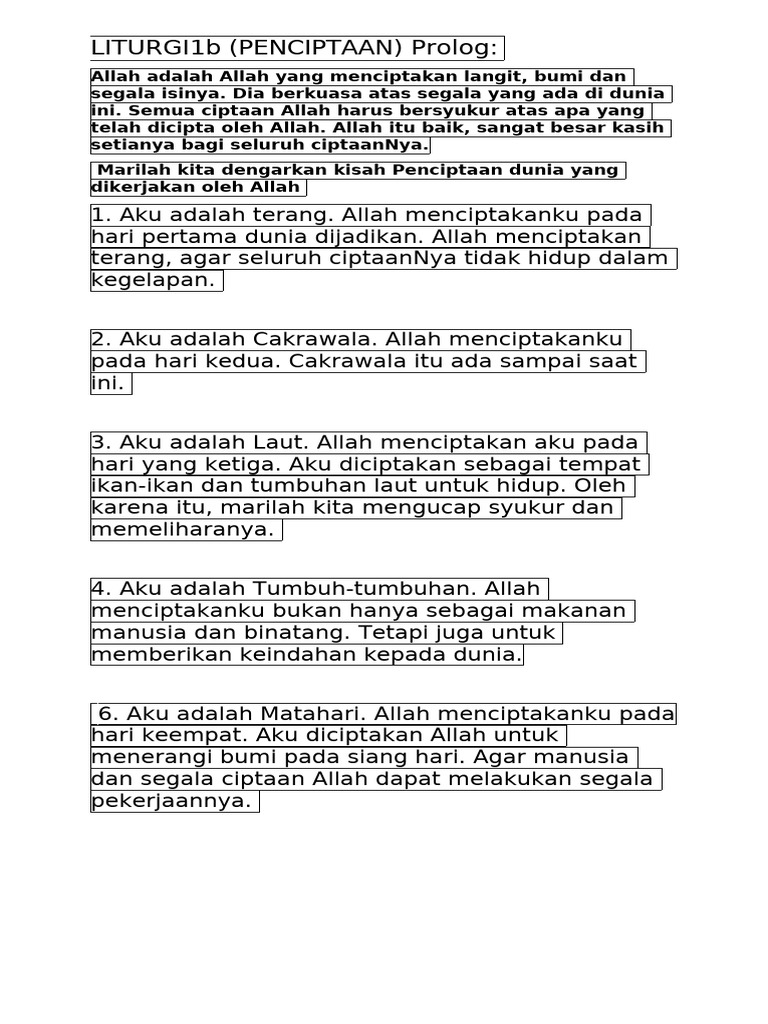 LITURGI1b (PENCIPTAAN) Prolog:

Allah adalah Allah yang menciptakan langit, bumi dan segala isinya. Dia berkuasa atas segala yang ada di dunia ini. Semua ciptaan Allah harus bersyukur atas apa yang telah dicipta oleh Allah. Allah itu baik, sangat besar kasih setianya bagi seluruh ciptaanNya.

Marilah kita dengarkan kisah Penciptaan dunia yang dikerjakan oleh Allah

1. Aku adalah terang. Allah menciptakanku pada hari pertama dunia dijadikan. Allah menciptakan terang, agar seluruh ciptaanNya tidak hidup dalam kegelapan.

2. Aku adalah Cakrawala. Allah menciptakanku pada hari kedua. Cakrawala itu ada sampai saat ini.

3. Aku adalah Laut. Allah menciptakan aku pada hari yang ketiga. Aku diciptakan sebagai tempat ikan-ikan dan tumbuhan laut untuk hidup. Oleh karena itu, marilah kita mengucap syukur dan memeliharanya.

4. Aku adalah Tumbuh-tumbuhan. Allah menciptakanku bukan hanya sebagai makanan manusia dan binatang. Tetapi juga untuk memberikan keindahan kepada dunia.

6. Aku adalah Matahari. Allah menciptakanku pada hari keempat. Aku diciptakan Allah untuk menerangi bumi pada siang hari. Agar manusia dan segala ciptaan Allah dapat melakukan segala pekerjaannya.